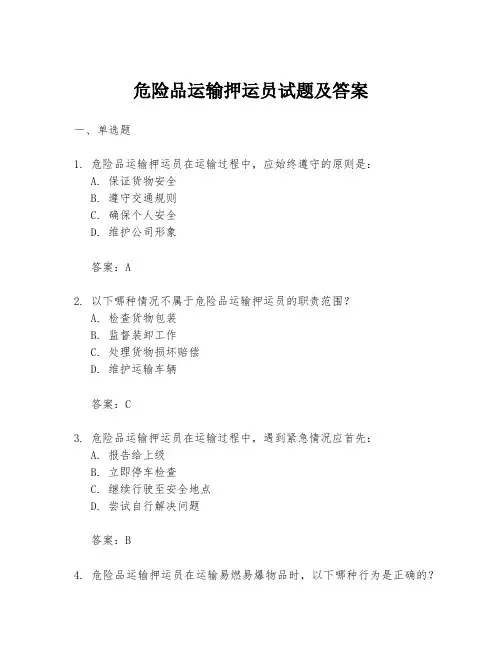 危险品运输押运员试题及答案

一、单选题

1. 危险品运输押运员在运输过程中，应始终遵守的原则是：
A. 保证货物安全
B. 遵守交通规则
C. 确保个人安全
D. 维护公司形象

答案：A

2. 以下哪种情况不属于危险品运输押运员的职责范围？
A. 检查货物包装
B. 监督装卸工作
C. 处理货物损坏赔偿
D. 维护运输车辆

答案：C

3. 危险品运输押运员在运输过程中，遇到紧急情况应首先：
A. 报告给上级
B. 立即停车检查
C. 继续行驶至安全地点
D. 尝试自行解决问题

答案：B

4. 危险品运输押运员在运输易燃易爆物品时，以下哪种行为是正确的？